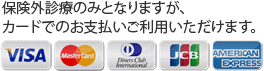 保険外診療のみとなりますが、
カードでのお支払いご利用いただけます。

VISA

MasterCard

Diners Club International

JCB

AMERICAN EXPRESS